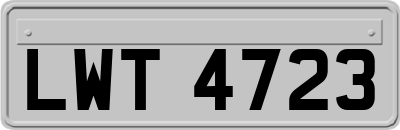 LWT 4723